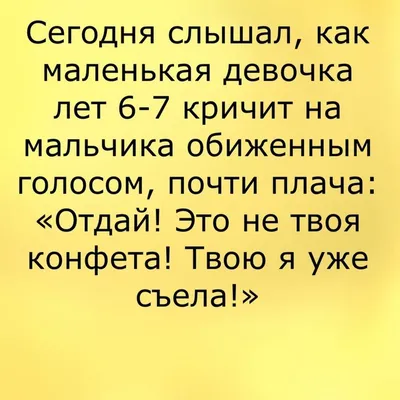 Сегодня слышал, как маленькая девочка лет 6-7 кричит на мальчика обиженным голосом, почти плача: «Отдай! Это не твоя конфета! Твою я уже съела!»